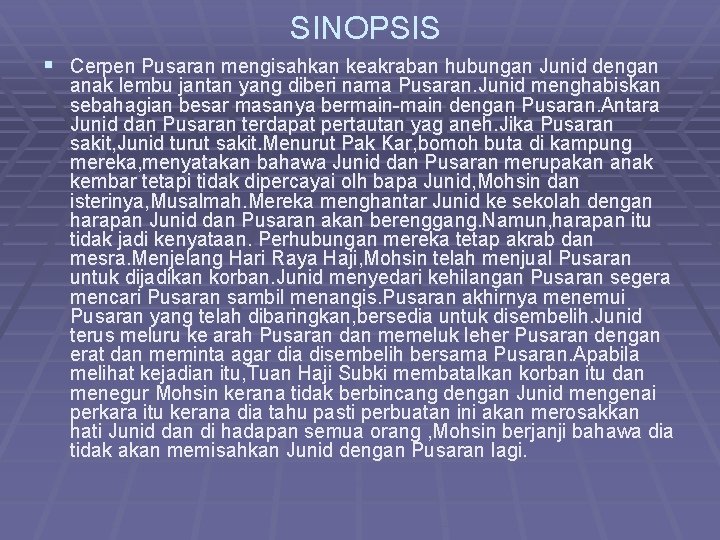 SINOPSIS

▪ Cerpen Pusaran mengisahkan keakraban hubungan Junid dengan anak lembu jantan yang diberi nama Pusaran.Junid menghabiskan sebahagian besar masanya bermain-main dengan Pusaran.Antara Junid dan Pusaran terdapat pertautan yag aneh.Jika Pusaran sakit,Junid turut sakit.Menurut Pak Kar,bomoh buta di kampung mereka,menyatakan bahawa Junid dan Pusaran merupakan anak kembar tetapi tidak dipercayai olh bapa Junid,Mohsin dan isterinya,Musalmah.Mereka menghantar Junid ke sekolah dengan harapan Junid dan Pusaran akan berenggang.Namun,harapan itu tidak jadi kenyataan. Perhubungan mereka tetap akrab dan mesra.Menjelang Hari Raya Haji,Mohsin telah menjual Pusaran untuk dijadikan korban.Junid menyedari kehilangan Pusaran segera mencari Pusaran sambil menangis.Pusaran akhirnya menemui Pusaran yang telah dibaringkan,bersedia untuk disembelih.Junid terus meluru ke arah Pusaran dan memeluk leher Pusaran dengan erat dan meminta agar dia disembelih bersama Pusaran.Apabila melihat kejadian itu,Tuan Haji Subki membatalkan korban itu dan menegur Mohsin kerana tidak berbincang dengan Junid mengenai perkara itu kerana dia tahu pasti perbuatan ini akan merosakkan hati Junid dan di hadapan semua orang ,Mohsin berjanji bahawa dia tidak akan memisahkan Junid dengan Pusaran lagi.